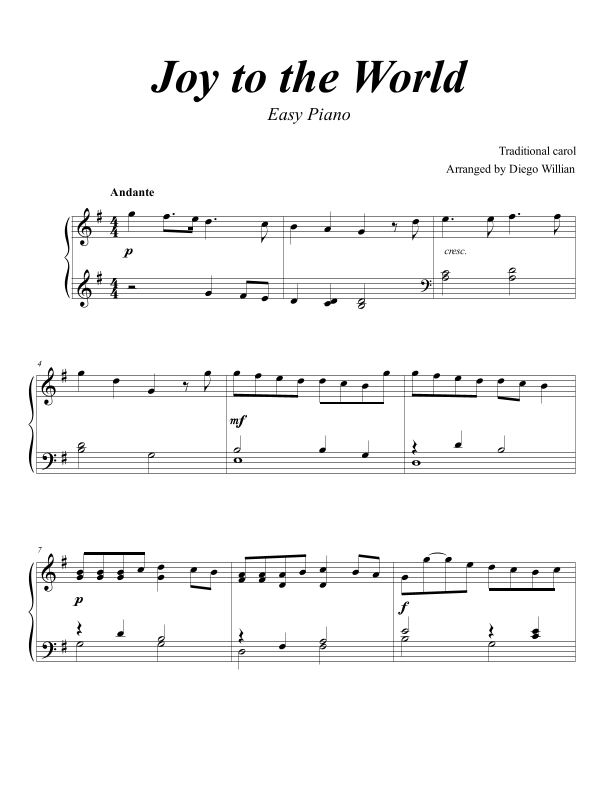 Joy to the World

Easy Piano

Traditional carol
Arranged by Diego Willian

Andante

p

cresc.

4

mf

7

p

f